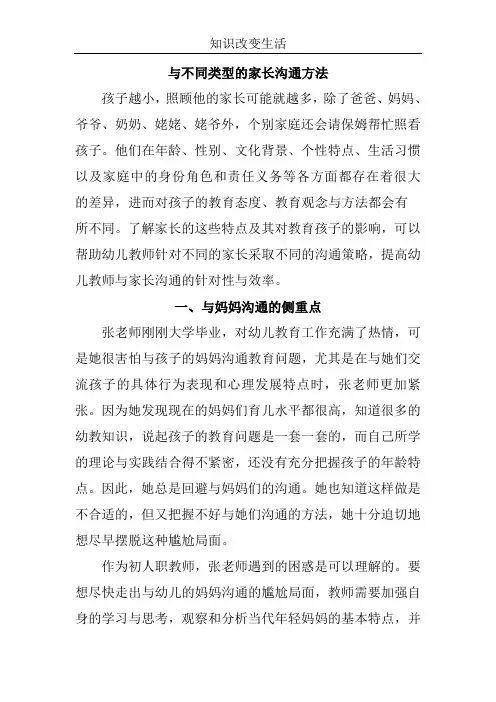 知识改变生活

与不同类型的家长沟通方法

孩子越小，照顾他的家长可能就越多，除了爸爸、妈妈、爷爷、奶奶、姥姥、姥爷外，个别家庭还会请保姆帮忙照看孩子。他们在年龄、性别、文化背景、个性特点、生活习惯以及家庭中的身份角色和责任义务等各方面都存在着很大的差异，进而对孩子的教育态度、教育观念与方法都会有所不同。了解家长的这些特点及其对教育孩子的影响，可以帮助幼儿教师针对不同的家长采取不同的沟通策略，提高幼儿教师与家长沟通的针对性与效率。

一、与妈妈沟通的侧重点

张老师刚刚大学毕业，对幼儿教育工作充满了热情，可是她很害怕与孩子的妈妈沟通教育问题，尤其是在与她们交流孩子的具体行为表现和心理发展特点时，张老师更加紧张。因为她发现现在的妈妈们育儿水平都很高，知道很多的幼教知识，说起孩子的教育问题是一套一套的，而自己所学的理论与实践结合得不紧密，还没有充分把握孩子的年龄特点。因此，她总是回避与妈妈们的沟通。她也知道这样做是不合适的，但又把握不好与她们沟通的方法，她十分迫切地想尽早摆脱这种尴尬局面。

作为初人职教师，张老师遇到的困惑是可以理解的。要想尽快走出与幼儿的妈妈沟通的尴尬局面，教师需要加强自身的学习与思考，观察和分析当代年轻妈妈的基本特点，并